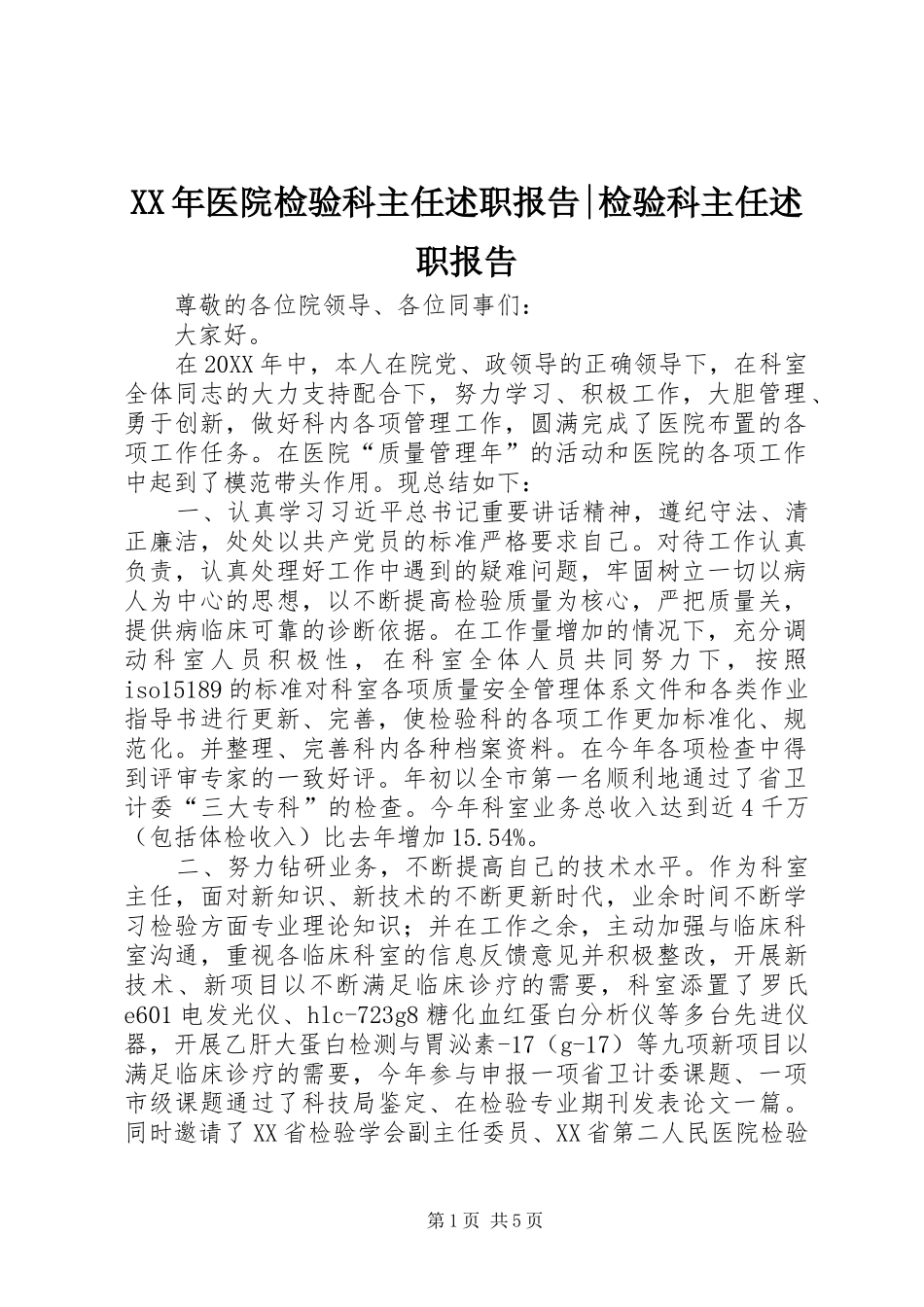 XX年医院检验科主任述职报告|检验科主任述职报告

尊敬的各位院领导、各位同事们：

大家好。

在20XX年中，本人在院党、政领导的正确领导下，在科室全体同志的大力支持配合下，努力学习、积极工作，大胆管理、勇于创新，做好科内各项管理工作，圆满完成了医院布置的各项工作任务。在医院“质量管理年”的活动和医院的各项工作中起到了模范带头作用。现总结如下：

一、认真学习习近平总书记重要讲话精神，遵纪守法、清正廉洁，处处以共产党员的标准严格要求自己。对待工作认真负责，认真处理好工作中遇到的疑难问题，牢固树立一切以病人为中心的思想，以不断提高检验质量为核心，严把质量关，提供病临床可靠的诊断依据。在工作量增加的情况下，充分调动科室人员积极性，在科室全体人员共同努力下，按照iso15189的标准对科室各项质量安全管理体系文件和各类作业指导书进行更新、完善，使检验科的各项工作更加标准化、规范化。并整理、完善科内各种档案资料。在今年各项检查中得到评审专家的一致好评。年初以全市第一名顺利地通过了省卫计委“三大专科”的检查。今年科室业务总收入达到近4千万（包括体检收入）比去年增加15.54%。

二、努力钻研业务，不断提高自己的技术水平。作为科室主任，面对新知识、新技术的不断更新时代，业余时间不断学习检验方面专业理论知识；并在工作之余，主动加强与临床科室沟通，重视各临床科室的信息反馈意见并积极整改，开展新技术、新项目以不断满足临床诊疗的需要，科室添置了罗氏e601电发光仪、hlc-723g8糖化血红蛋白分析仪等多台先进仪器，开展乙肝大蛋白检测与胃泌素-17（g-17）等九项新项目以满足临床诊疗的需要，今年参与申报一项省卫计委课题、一项市级课题通过了科技局鉴定、在检验专业期刊发表论文一篇。同时邀请了XX省检验学会副主任委员、XX省第二人民医院检验

第1页 共5页